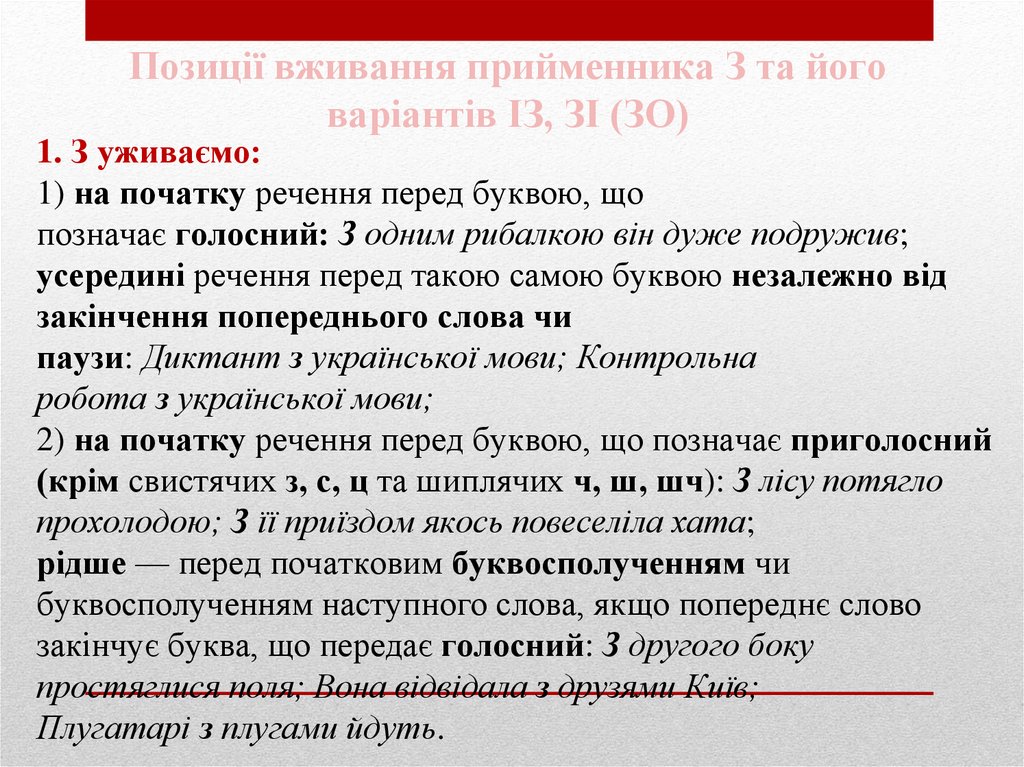 Позиції вживання прийменника З та його варіантів ІЗ, ЗІ (ЗО)

1. З уживаємо:
1) на початку речення перед буквою, що позначає голосний: З одним рибалкою він дуже подружив; усередині речення перед такою самою буквою незалежно від закінчення попереднього слова чи паузи: Диктант з української мови; Контрольна робота з української мови;
2) на початку речення перед буквою, що позначає приголосний (крім свистячих з, с, ц та шиплячих ч, ш, шч): З лісу потягло прохолодою; З її приїздом якось повеселіла хата;
рідше — перед початковим буквосполученням чи буквосполученням наступного слова, якщо попереднє слово закінчує буква, що передає голосний: З другого боку простяглися поля; Вона відвідала з друзями Київ; Плугатарі з плугами йдуть.